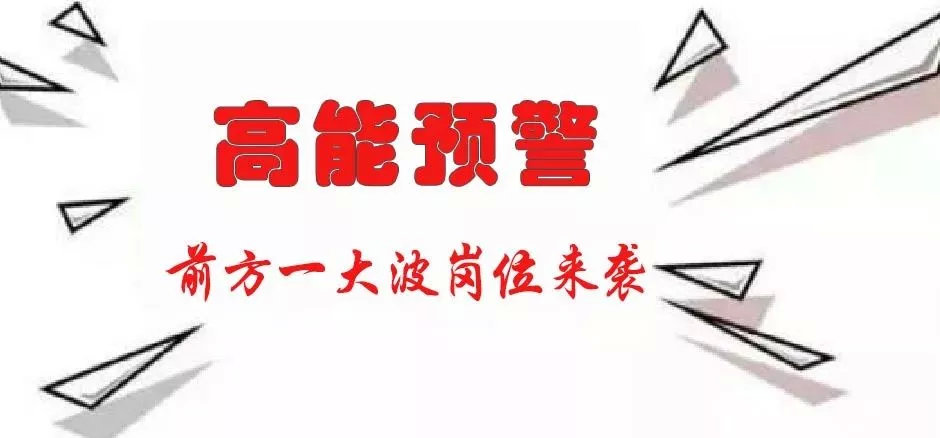 高能预警

前方一大波岗位来袭